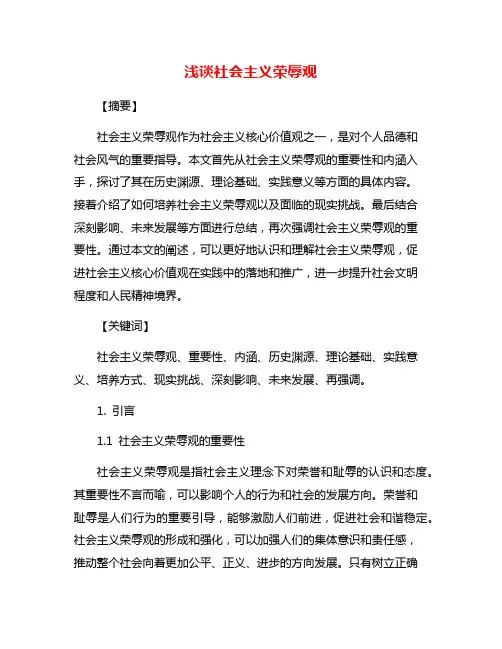 浅谈社会主义荣辱观

【摘要】

社会主义荣辱观作为社会主义核心价值观之一，是对个人品德和社会风气的重要指导。本文首先从社会主义荣辱观的重要性和内涵入手，探讨了其在历史渊源、理论基础、实践意义等方面的具体内容。接着介绍了如何培养社会主义荣辱观以及面临的现实挑战。最后结合深刻影响、未来发展等方面进行总结，再次强调社会主义荣辱观的重要性。通过本文的阐述，可以更好地认识和理解社会主义荣辱观，促进社会主义核心价值观在实践中的落地和推广，进一步提升社会文明程度和人民精神境界。

【关键词】

社会主义荣辱观、重要性、内涵、历史渊源、理论基础、实践意义、培养方式、现实挑战、深刻影响、未来发展、再强调。

1. 引言

1.1 社会主义荣辱观的重要性

社会主义荣辱观是指社会主义理念下对荣誉和耻辱的认识和态度。其重要性不言而喻，可以影响个人的行为和社会的发展方向。荣誉和耻辱是人们行为的重要引导，能够激励人们前进，促进社会和谐稳定。社会主义荣辱观的形成和强化，可以加强人们的集体意识和责任感，推动整个社会向着更加公平、正义、进步的方向发展。只有树立正确